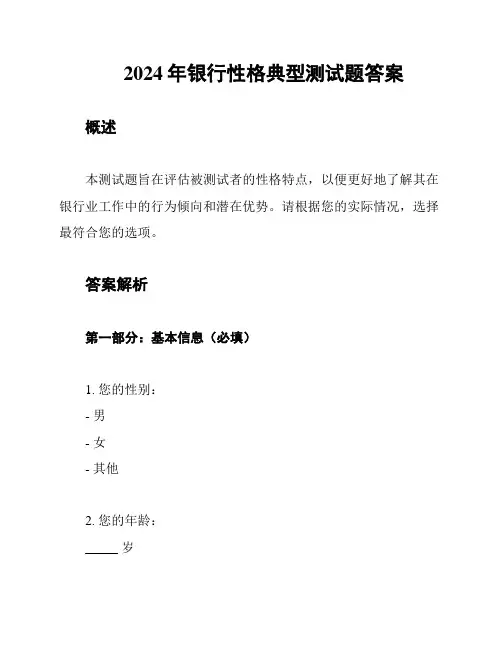 2024 年银行性格典型测试题答案

概述

本测试题旨在评估被测试者的性格特点，以便更好地了解其在银行业工作中的行为倾向和潜在优势。请根据您的实际情况，选择最符合您的选项。

答案解析

第一部分：基本信息（必填）

1. 您的性别：

- 男

- 女

- 其他

2. 您的年龄：

_____ 岁